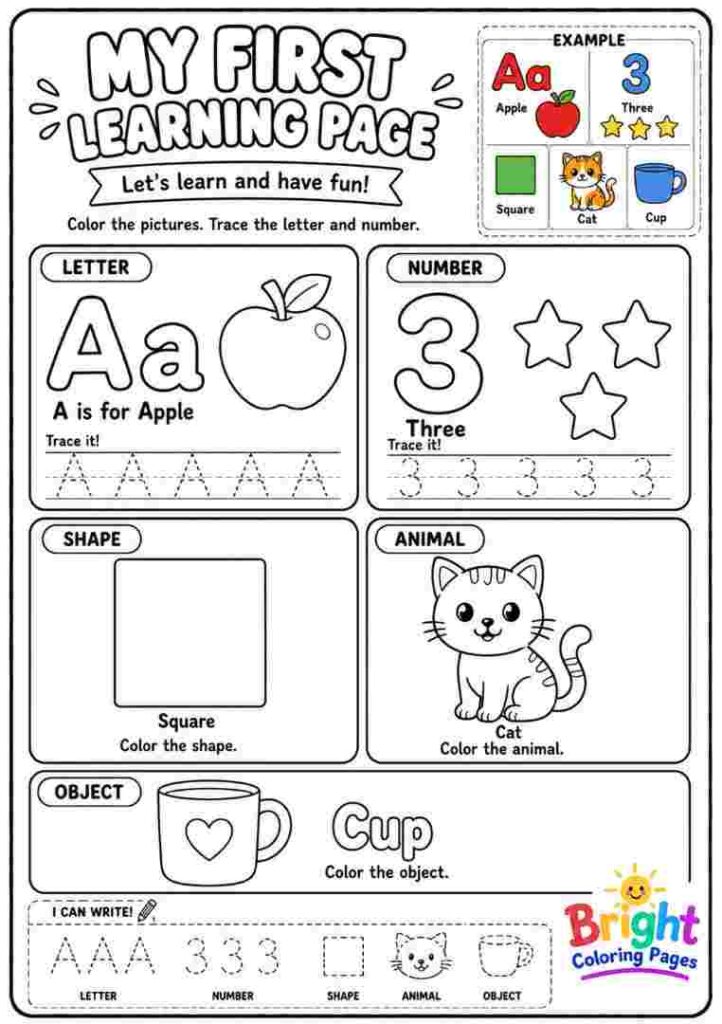 MY FIRST LEARNING PAGE

Let's learn and have fun!

Color the pictures. Trace the letter and number.

EXAMPLE

Aa
Apple

3
Three

Square

Cat

Cup

LETTER

Aa

A is for Apple

Trace it!

A A A A A

NUMBER

3

Three

Trace it!

3 3 3 3 3

SHAPE

Square

Color the shape.

ANIMAL

Cat

Color the animal.

OBJECT

Cup

Color the object.

I CAN WRITE!

A A A
3 3 3

LETTER

NUMBER

SHAPE

ANIMAL

OBJECT

Bright Coloring Pages